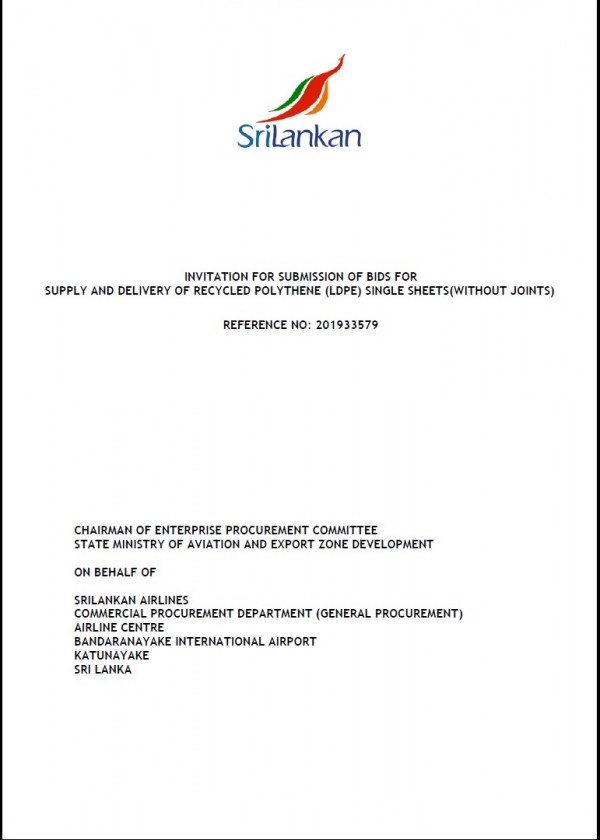 SriLankan

INVITATION FOR SUBMISSION OF BIDS FOR
SUPPLY AND DELIVERY OF RECYCLED POLYTHENE (LDPE) SINGLE SHEETS(WITHOUT JOINTS)

REFERENCE NO: 201933579

CHAIRMAN OF ENTERPRISE PROCUREMENT COMMITTEE
STATE MINISTRY OF AVIATION AND EXPORT ZONE DEVELOPMENT

ON BEHALF OF

SRILANKAN AIRLINES
COMMERCIAL PROCUREMENT DEPARTMENT (GENERAL PROCUREMENT)
AIRLINE CENTRE
BANDARANAYAKE INTERNATIONAL AIRPORT
KATUNAYAKE
SRI LANKA